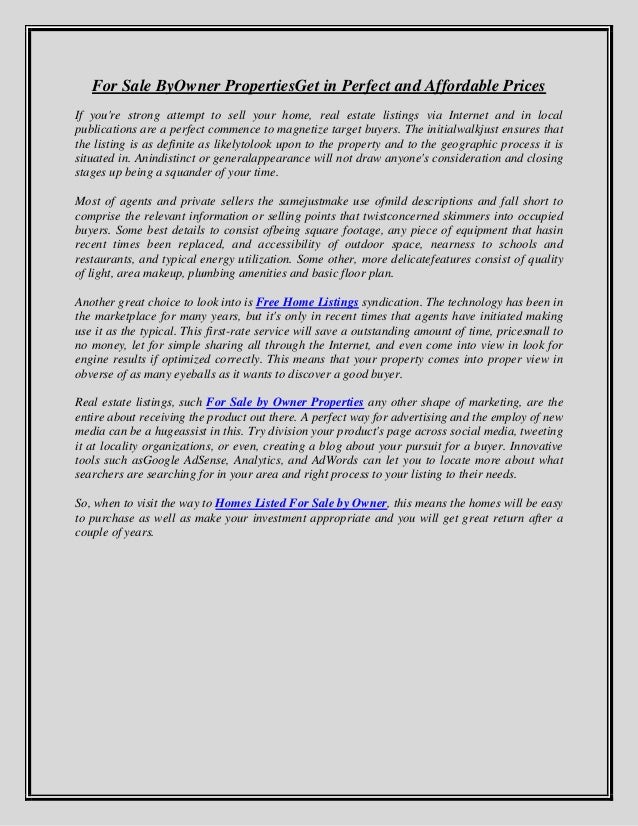 For Sale ByOwner PropertiesGet in Perfect and Affordable Prices

If you're strong attempt to sell your home, real estate listings via Internet and in local publications are a perfect commence to magnetize target buyers. The initialwalkjust ensures that the listing is as definite as likelytolook upon to the property and to the geographic process it is situated in. Anindistinct or generalappearance will not draw anyone's consideration and closing stages up being a squander of your time.

Most of agents and private sellers the samejustmake use ofmild descriptions and fall short to comprise the relevant information or selling points that twistconcerned skimmers into occupied buyers. Some best details to consist ofbeing square footage, any piece of equipment that hasin recent times been replaced, and accessibility of outdoor space, nearness to schools and restaurants, and typical energy utilization. Some other, more delicatefeatures consist of quality of light, area makeup, plumbing amenities and basic floor plan.

Another great choice to look into is Free Home Listings syndication. The technology has been in the marketplace for many years, but it's only in recent times that agents have initiated making use it as the typical. This first-rate service will save a outstanding amount of time, pricesmall to no money, let for simple sharing all through the Internet, and even come into view in look for engine results if optimized correctly. This means that your property comes into proper view in obverse of as many eyeballs as it wants to discover a good buyer.

Real estate listings, such For Sale by Owner Properties any other shape of marketing, are the entire about receiving the product out there. A perfect way for advertising and the employ of new media can be a hugeassist in this. Try division your product's page across social media, tweeting it at locality organizations, or even, creating a blog about your pursuit for a buyer. Innovative tools such asGoogle AdSense, Analytics, and AdWords can let you to locate more about what searchers are searching for in your area and right process to your listing to their needs.

So, when to visit the way to Homes Listed For Sale by Owner, this means the homes will be easy to purchase as well as make your investment appropriate and you will get great return after a couple of years.